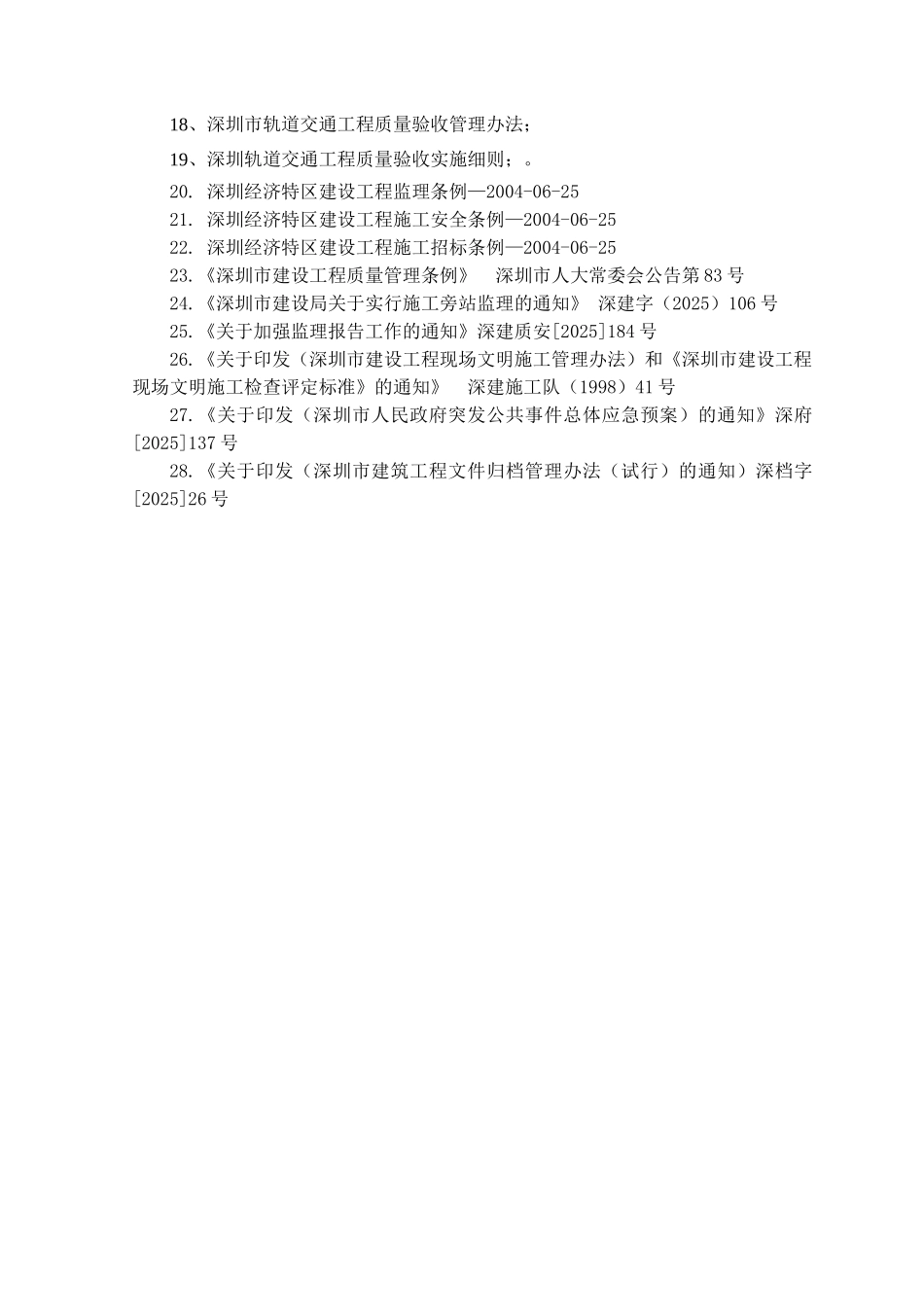 18、深圳市轨道交通工程质量验收管理办法；

19、深圳轨道交通工程质量验收实施细则；。

20. 深圳经济特区建设工程监理条例—2004-06-25

21. 深圳经济特区建设工程施工安全条例—2004-06-25

22. 深圳经济特区建设工程施工招标条例—2004-06-25

23.《深圳市建设工程质量管理条例》 深圳市人大常委会公告第83号

24.《深圳市建设局关于实行施工旁站监理的通知》 深建字（2025）106号

25.《关于加强监理报告工作的通知》深建质安[2025]184号

26.《关于印发（深圳市建设工程现场文明施工管理办法）和《深圳市建设工程现场文明施工检查评定标准》的通知》 深建施工队（1998）41号

27.《关于印发（深圳市人民政府突发公共事件总体应急预案）的通知》深府[2025]137号

28.《关于印发（深圳市建筑工程文件归档管理办法（试行）的通知）深档字[2025]26号